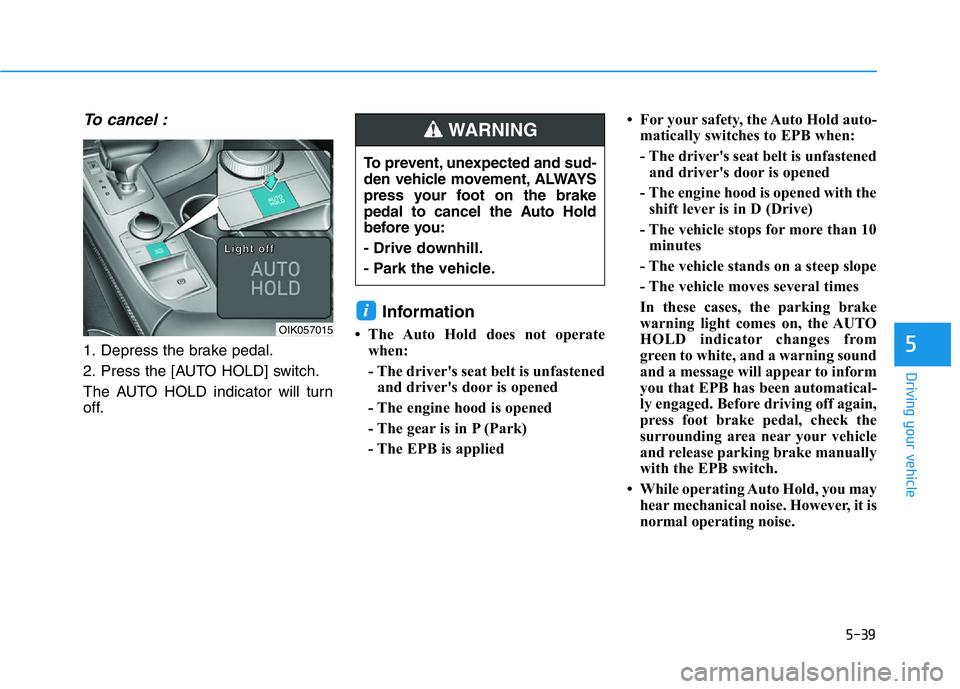 To cancel :

AUTO HOLD

Light off

AUTO HOLD

OIK057015

1. Depress the brake pedal.

2. Press the [AUTO HOLD] switch.

The AUTO HOLD indicator will turn off.

WARNING

To prevent, unexpected and sudden vehicle movement, ALWAYS press your foot on the brake pedal to cancel the Auto Hold before you:

- Drive downhill.

- Park the vehicle.

i Information

• The Auto Hold does not operate when:

- The driver's seat belt is unfastened and driver's door is opened

- The engine hood is opened

- The gear is in P (Park)

- The EPB is applied

• For your safety, the Auto Hold automatically switches to EPB when:

- The driver's seat belt is unfastened and driver's door is opened

- The engine hood is opened with the shift lever is in D (Drive)

- The vehicle stops for more than 10 minutes

- The vehicle stands on a steep slope

- The vehicle moves several times

In these cases, the parking brake warning light comes on, the AUTO HOLD indicator changes from green to white, and a warning sound and a message will appear to inform you that EPB has been automatically engaged. Before driving off again, press foot brake pedal, check the surrounding area near your vehicle and release parking brake manually with the EPB switch.

• While operating Auto Hold, you may hear mechanical noise. However, it is normal operating noise.

5

Driving your vehicle

5-39

carmanualsonline.info